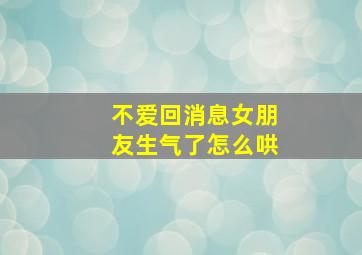 不爱回消息女朋友生气了怎么哄